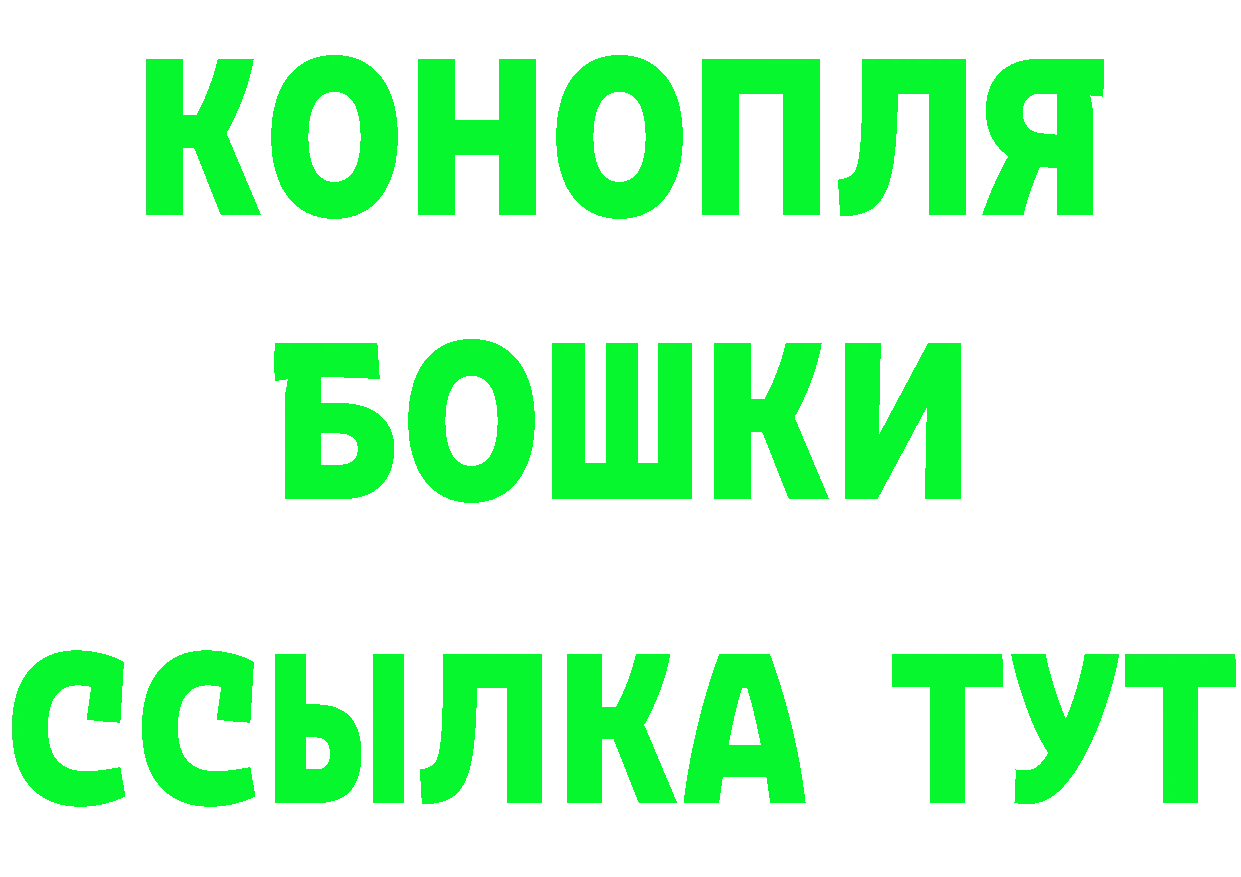 КОНОПЛЯ
БОШКИ
ССЫЛКА ТУТ